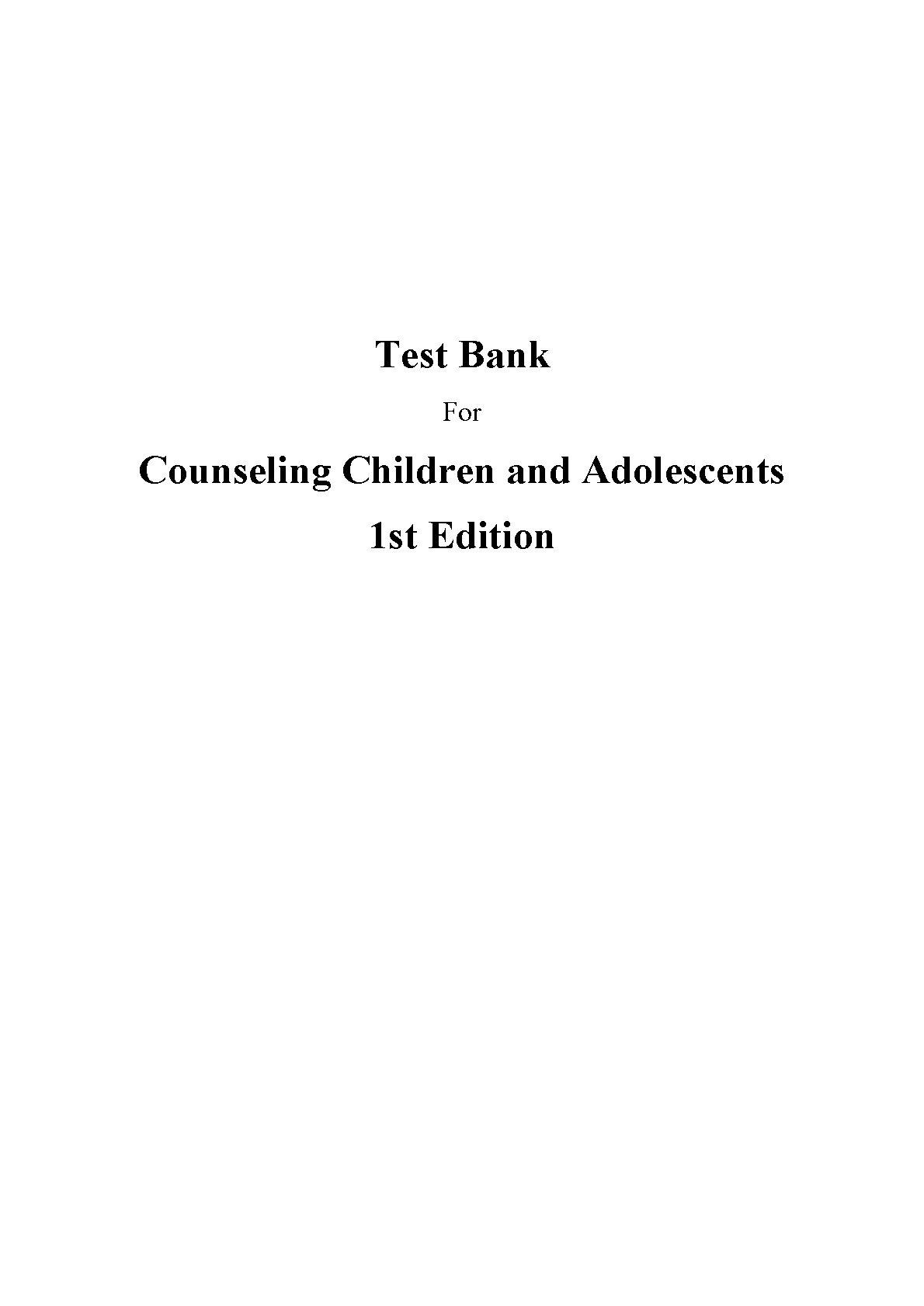 Test Bank

For

Counseling Children and Adolescents

1st Edition